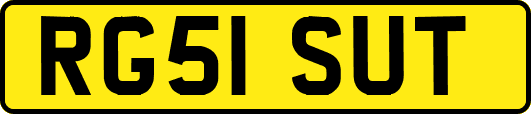 RG51 SUT